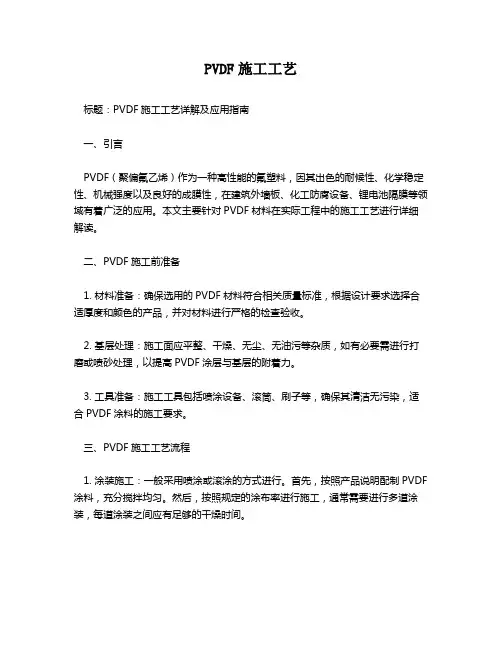 PVDF 施工工艺

标题：PVDF 施工工艺详解及应用指南

一、引言

PVDF（聚偏氟乙烯）作为一种高性能的氟塑料，因其出色的耐候性、化学稳定性、机械强度以及良好的成膜性，在建筑外墙板、化工防腐设备、锂电池隔膜等领域有着广泛的应用。本文主要针对 PVDF 材料在实际工程中的施工工艺进行详细解读。

二、PVDF 施工前准备

1. 材料准备：确保选用的 PVDF 材料符合相关质量标准，根据设计要求选择合适厚度和颜色的产品，并对材料进行严格的检查验收。

2. 基层处理：施工面应平整、干燥、无尘、无油污等杂质，如有必要需进行打磨或喷砂处理，以提高 PVDF 涂层与基层的附着力。

3. 工具准备：施工工具包括喷涂设备、滚筒、刷子等，确保其清洁无污染，适合 PVDF 涂料的施工要求。

三、PVDF 施工工艺流程

1. 涂装施工：一般采用喷涂或滚涂的方式进行。首先，按照产品说明配制 PVDF 涂料，充分搅拌均匀。然后，按照规定的涂布率进行施工，通常需要进行多道涂装，每道涂装之间应有足够的干燥时间。